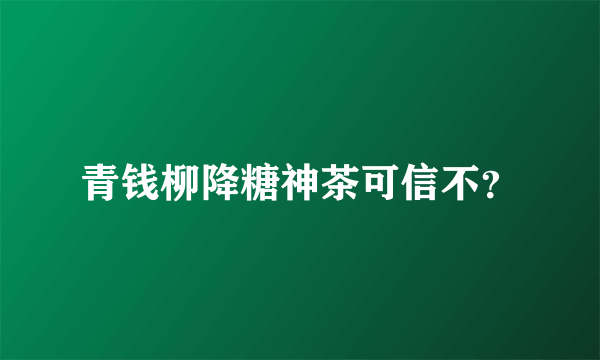 青钱柳降糖神茶可信不?